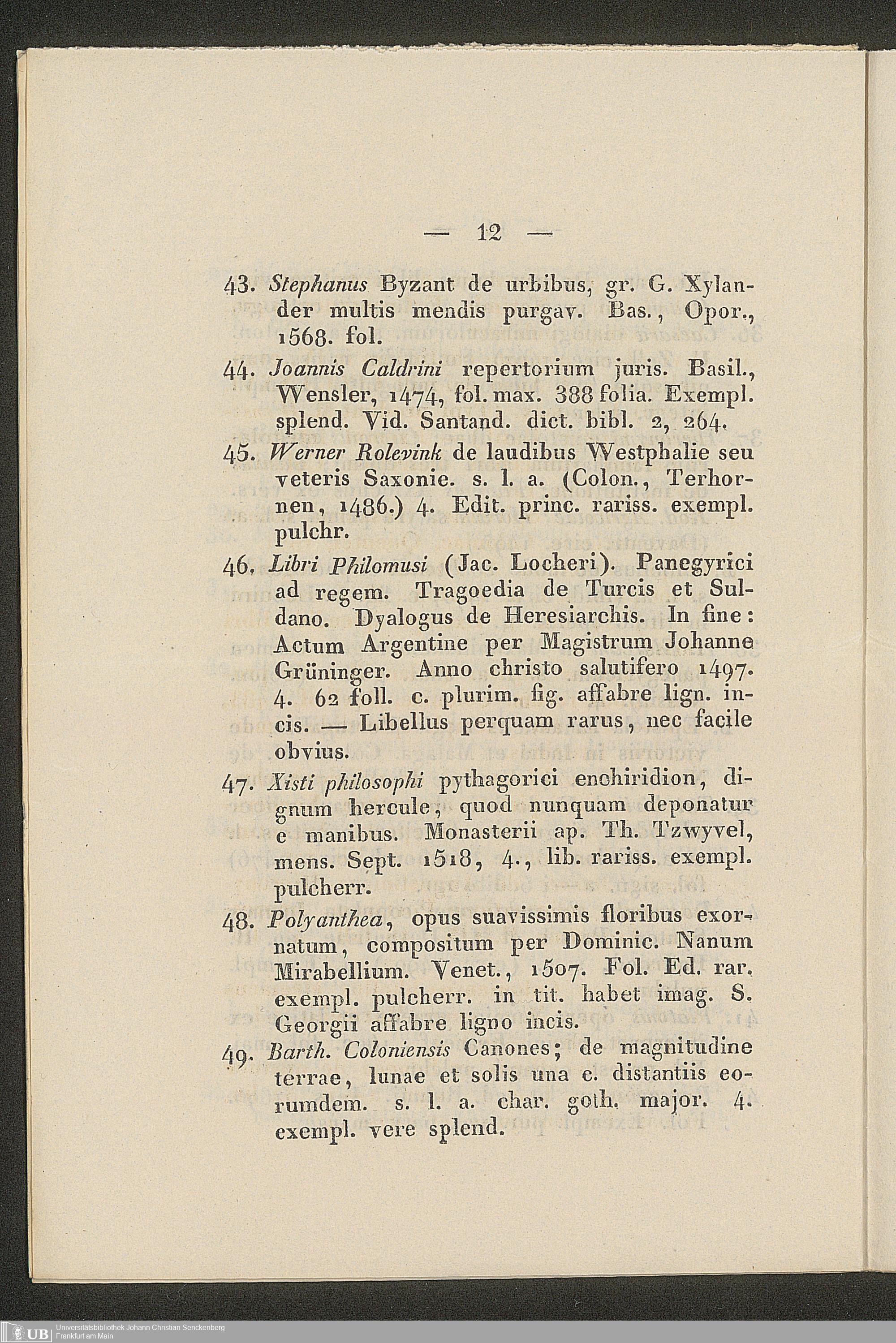 — 12 —

43. Stephanus Byzant de urbibus, gr. G. Xylander multis mendis purgav. Bas., Opor., 1568. fol.

44. Joannis Caldrini repertorium juris. Basil., Wensler, 1474, fol. max. 388 folia. Exempl. splend. Vid. Santand. dict. bibl. 2, 264.

45. Werner Rolevink de laudibus Westphalie seu veteris Saxonie. s. l. a. (Colon., Terhornen, 1486.) 4. Edit. princ. rariss. exempl. pulchr.

46. Libri Philomusi (Jac. Locheri). Panegyrici ad regem. Tragoedia de Turcis et Suldano. Dyalogus de Heresiarchis. In fine: Actum Argentine per Magistrum Johanne Grüninger. Anno christo salutifero 1497. 4. 62 foll. c. plurim. fig. affabre lign. incis. — Libellus perquam rarus, nec facile obvius.

47. Xisti philosophi pythagorici enchiridion, dignum hercule, quod nunquam deponatur e manibus. Monasterii ap. Th. Tzwyvel, mens. Sept. 1518, 4., lib. rariss. exempl. pulcherr.

48. Polyanthea, opus suavissimis floribus exornatum, compositum per Dominic. Nanum Mirabellium. Venet., 1507. Fol. Ed. rar. exempl. pulcherr. in tit. habet imag. S. Georgii affabre ligno incis.

49. Barth. Coloniensis Canones; de magnitudine terrae, lunae et solis una c. distantiis eorumdem. s. l. a. char. goth. major. 4. exempl. vere splend.

UB Universitätsbibliothek Johann Christian Senckenberg Frankfurt am Main